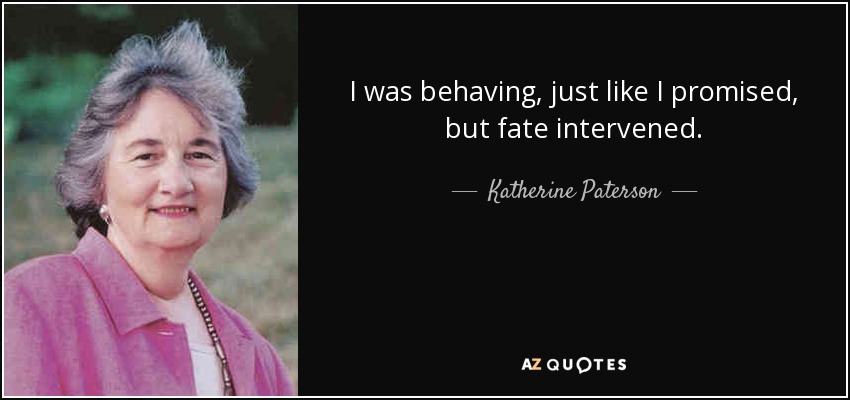 I was behaving, just like I promised, but fate intervened.

— Katherine Paterson —

AZ QUOTES